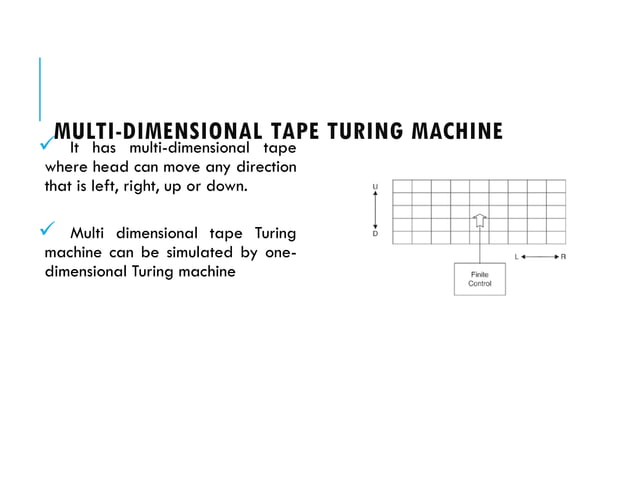 MULTI-DIMENSIONAL TAPE TURING MACHINE

✓ It has multi-dimensional tape where head can move any direction that is left, right, up or down.

✓ Multi dimensional tape Turing machine can be simulated by one-dimensional Turing machine

U

D

L R

Finite Control